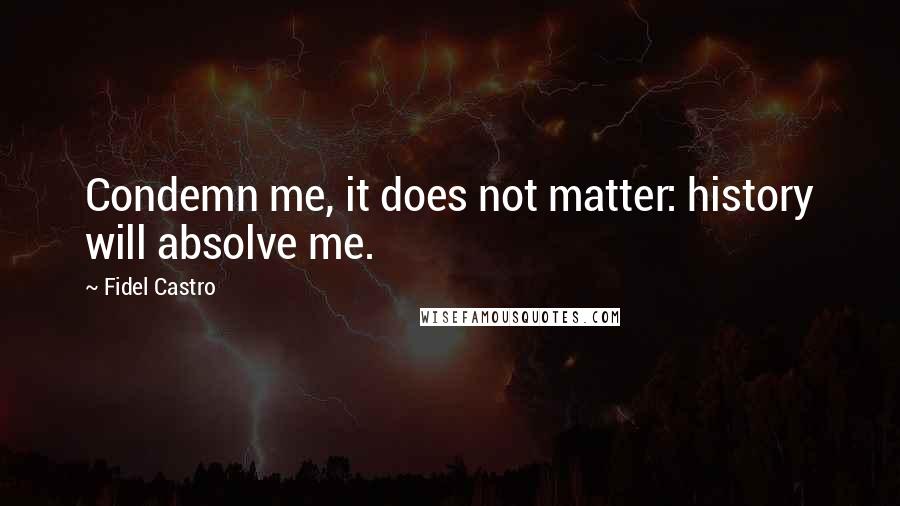 Condemn me, it does not matter: history will absolve me.

~ Fidel Castro

WISEFAMOUSQUOTES.COM